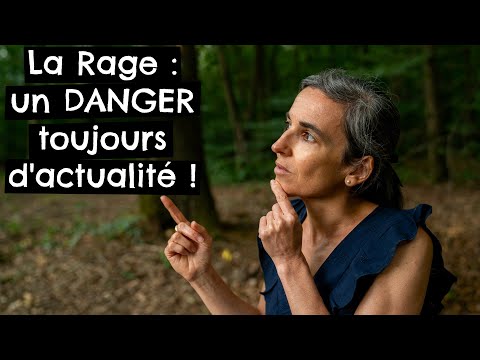 La Rage : un DANGER toujours d'actualité !